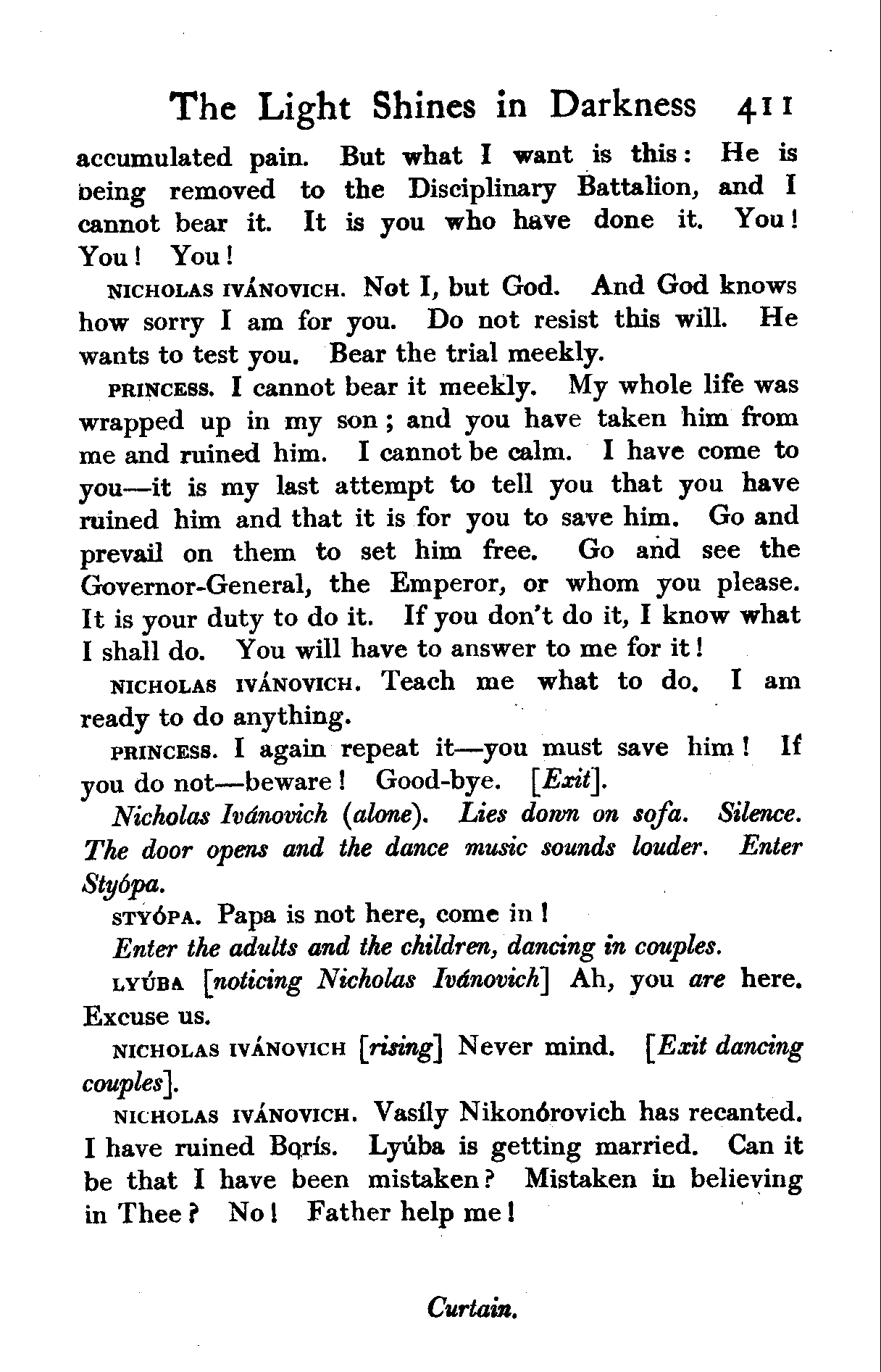 The Light Shines in Darkness 411

accumulated pain. But what I want is this: He is being removed to the Disciplinary Battalion, and I cannot bear it. It is you who have done it. You! You! You!

NICHOLAS IVÁNOVICH. Not I, but God. And God knows how sorry I am for you. Do not resist this will. He wants to test you. Bear the trial meekly.

PRINCESS. I cannot bear it meekly. My whole life was wrapped up in my son; and you have taken him from me and ruined him. I cannot be calm. I have come to you—it is my last attempt to tell you that you have ruined him and that it is for you to save him. Go and prevail on them to set him free. Go and see the Governor-General, the Emperor, or whom you please. It is your duty to do it. If you don't do it, I know what I shall do. You will have to answer to me for it!

NICHOLAS IVÁNOVICH. Teach me what to do. I am ready to do anything.

PRINCESS. I again repeat it—you must save him! If you do not—beware! Good-bye. [Exit].

Nicholas Ivánovich (alone). Lies down on sofa. Silence. The door opens and the dance music sounds louder. Enter Styópa.

STYÓPA. Papa is not here, come in!

Enter the adults and the children, dancing in couples.

LYÚBA [noticing Nicholas Ivánovich] Ah, you are here. Excuse us.

NICHOLAS IVÁNOVICH [rising] Never mind. [Exit dancing couples].

NICHOLAS IVÁNOVICH. Vasíly Nikonórovich has recanted. I have ruined Borís. Lyúba is getting married. Can it be that I have been mistaken? Mistaken in believing in Thee? No! Father help me!

Curtain.